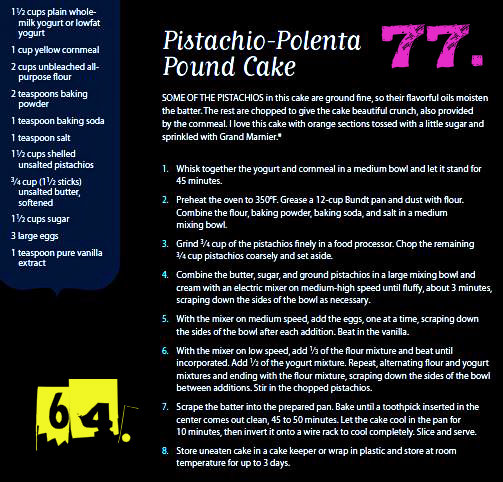 1½ cups plain whole-milk yogurt or lowfat yogurt

1 cup yellow cornmeal

2 cups unbleached all-purpose flour

2 teaspoons baking powder

1 teaspoon baking soda

1 teaspoon salt

1½ cups shelled unsalted pistachios

¾ cup (1½ sticks) unsalted butter, softened

1½ cups sugar

3 large eggs

1 teaspoon pure vanilla extract

64.

Pistachio-Polenta Pound Cake

77.

SOME OF THE PISTACHIOS in this cake are ground fine, so their flavorful oils moisten the batter. The rest are chopped to give the cake beautiful crunch, also provided by the cornmeal. I love this cake with orange sections tossed with a little sugar and sprinkled with Grand Marnier.*

1. Whisk together the yogurt and cornmeal in a medium bowl and let it stand for 45 minutes.

2. Preheat the oven to 350°F. Grease a 12-cup Bundt pan and dust with flour. Combine the flour, baking powder, baking soda, and salt in a medium mixing bowl.

3. Grind ¾ cup of the pistachios finely in a food processor. Chop the remaining ¾ cup pistachios coarsely and set aside.

4. Combine the butter, sugar, and ground pistachios in a large mixing bowl and cream with an electric mixer on medium-high speed until fluffy, about 3 minutes, scraping down the sides of the bowl as necessary.

5. With the mixer on medium speed, add the eggs, one at a time, scraping down the sides of the bowl after each addition. Beat in the vanilla.

6. With the mixer on low speed, add ⅓ of the flour mixture and beat until incorporated. Add ½ of the yogurt mixture. Repeat, alternating flour and yogurt mixtures and ending with the flour mixture, scraping down the sides of the bowl between additions. Stir in the chopped pistachios.

7. Scrape the batter into the prepared pan. Bake until a toothpick inserted in the center comes out clean, 45 to 50 minutes. Let the cake cool in the pan for 10 minutes, then invert it onto a wire rack to cool completely. Slice and serve.

8. Store uneaten cake in a cake keeper or wrap in plastic and store at room temperature for up to 3 days.